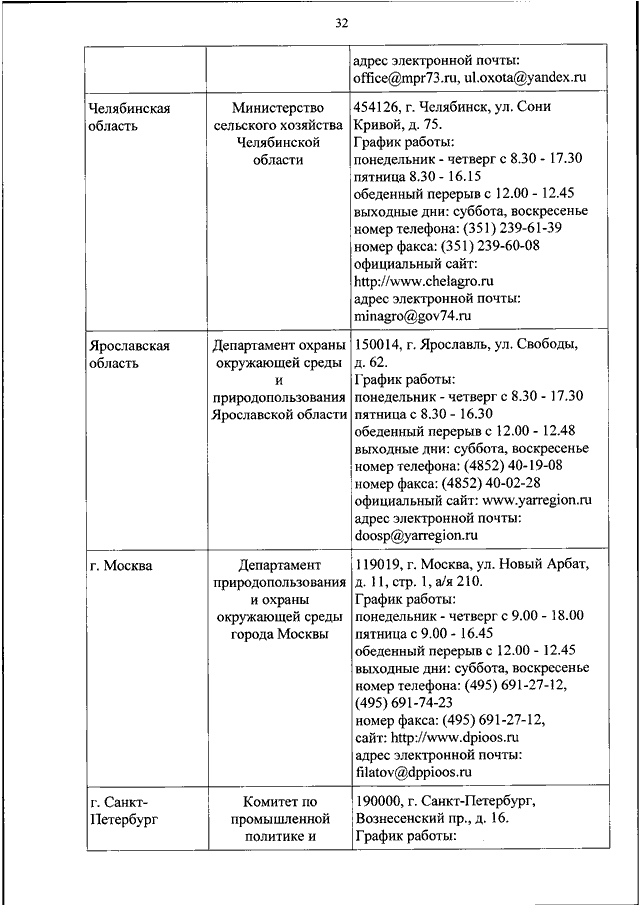 32

| | | |
|---|---|---|
| | | адрес электронной почты: office@mpr73.ru, ul.oxota@yandex.ru |
| Челябинская область | Министерство сельского хозяйства Челябинской области | 454126, г. Челябинск, ул. Сони Кривой, д. 75. График работы: понедельник - четверг с 8.30 - 17.30 пятница 8.30 - 16.15 обеденный перерыв с 12.00 - 12.45 выходные дни: суббота, воскресенье номер телефона: (351) 239-61-39 номер факса: (351) 239-60-08 официальный сайт: http://www.chelagro.ru адрес электронной почты: minagro@gov74.ru |
| Ярославская область | Департамент охраны окружающей среды и природопользования Ярославской области | 150014, г. Ярославль, ул. Свободы, д. 62. График работы: понедельник - четверг с 8.30 - 17.30 пятница с 8.30 - 16.30 обеденный перерыв с 12.00 - 12.48 выходные дни: суббота, воскресенье номер телефона: (4852) 40-19-08 номер факса: (4852) 40-02-28 официальный сайт: www.yarregion.ru адрес электронной почты: doosp@yarregion.ru |
| г. Москва | Департамент природопользования и охраны окружающей среды города Москвы | 119019, г. Москва, ул. Новый Арбат, д. 11, стр. 1, а/я 210. График работы: понедельник - четверг с 9.00 - 18.00 пятница с 9.00 - 16.45 обеденный перерыв с 12.00 - 12.45 выходные дни: суббота, воскресенье номер телефона: (495) 691-27-12, (495) 691-74-23 номер факса: (495) 691-27-12, сайт: http://www.dpioos.ru адрес электронной почты: filatov@dppioos.ru |
| г. Санкт-Петербург | Комитет по промышленной политике и | 190000, г. Санкт-Петербург, Вознесенский пр., д. 16. График работы: |